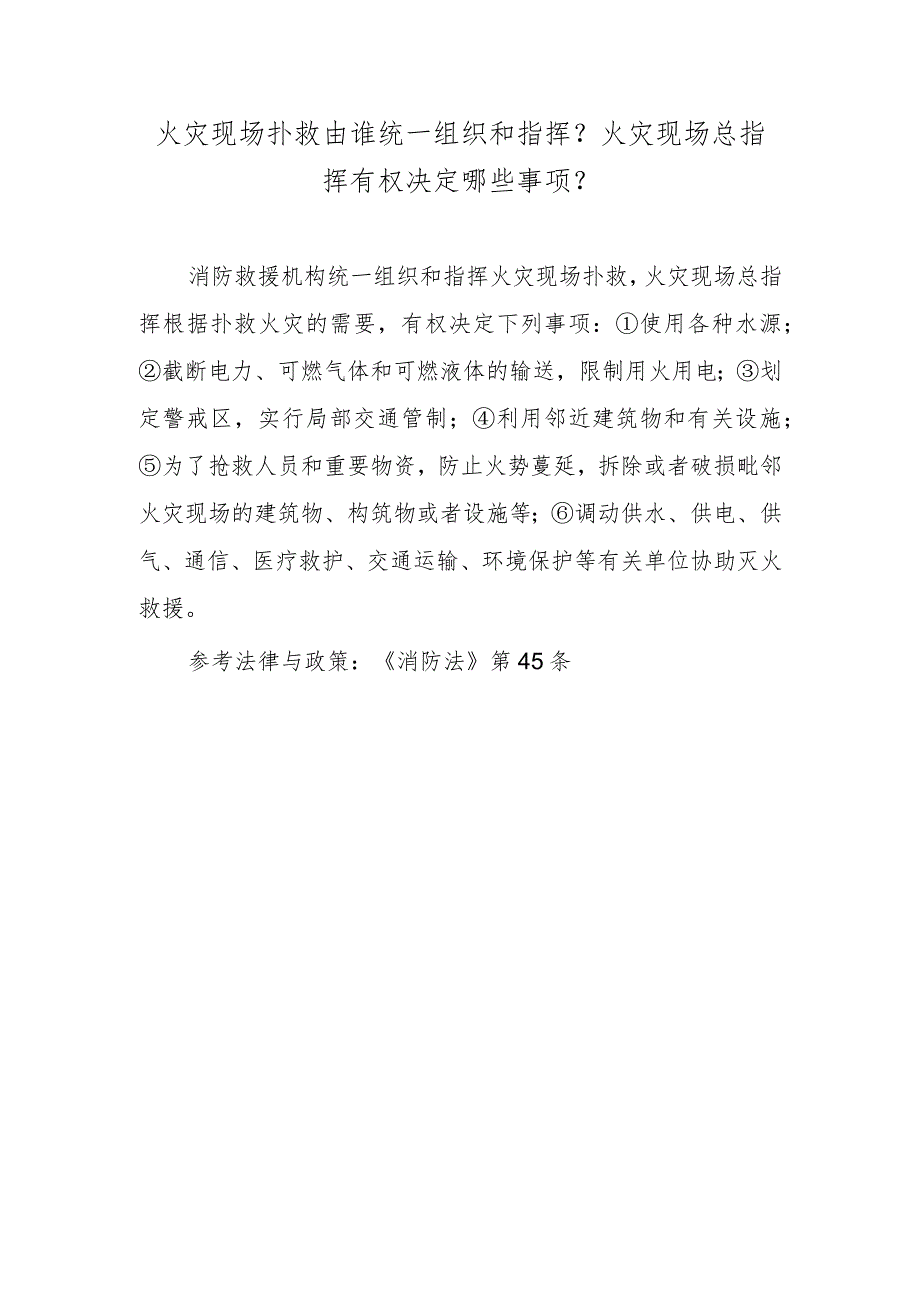 火灾现场扑救由谁统一组织和指挥？火灾现场总指挥有权决定哪些事项？

消防救援机构统一组织和指挥火灾现场扑救，火灾现场总指挥根据扑救火灾的需要，有权决定下列事项：①使用各种水源；②截断电力、可燃气体和可燃液体的输送，限制用火用电；③划定警戒区，实行局部交通管制；④利用邻近建筑物和有关设施；⑤为了抢救人员和重要物资，防止火势蔓延，拆除或者破损毗邻火灾现场的建筑物、构筑物或者设施等；⑥调动供水、供电、供气、通信、医疗救护、交通运输、环境保护等有关单位协助灭火救援。

参考法律与政策：《消防法》第45条